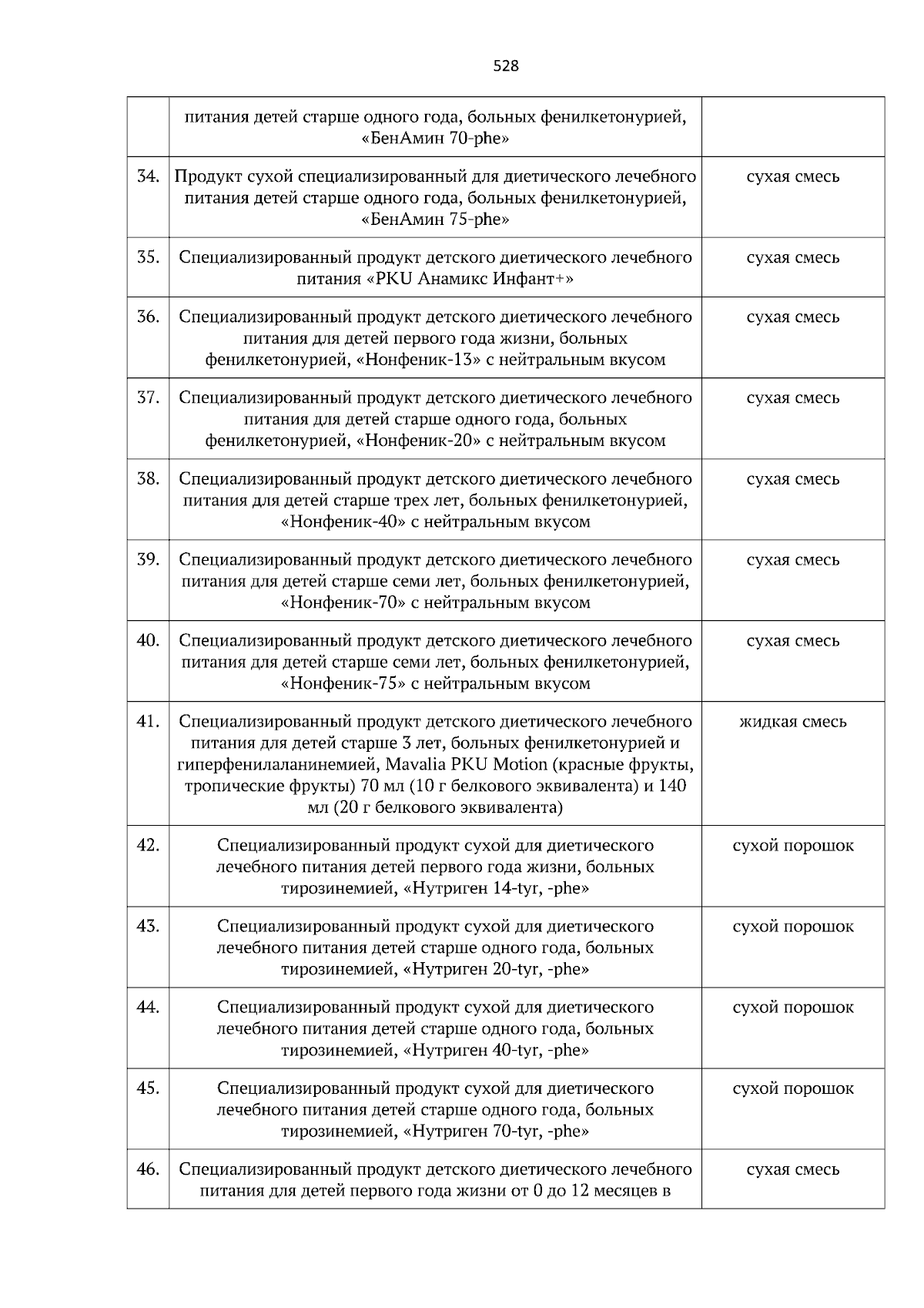 528

| | | |
|---|---|---|
| | питания детей старше одного года, больных фенилкетонурией, «БенАмин 70-phe» | |
| 34. | Продукт сухой специализированный для диетического лечебного питания детей старше одного года, больных фенилкетонурией, «БенАмин 75-phe» | сухая смесь |
| 35. | Специализированный продукт детского диетического лечебного питания «PKU Анамикс Инфант+» | сухая смесь |
| 36. | Специализированный продукт детского диетического лечебного питания для детей первого года жизни, больных фенилкетонурией, «Нонфеник-13» с нейтральным вкусом | сухая смесь |
| 37. | Специализированный продукт детского диетического лечебного питания для детей старше одного года, больных фенилкетонурией, «Нонфеник-20» с нейтральным вкусом | сухая смесь |
| 38. | Специализированный продукт детского диетического лечебного питания для детей старше трех лет, больных фенилкетонурией, «Нонфеник-40» с нейтральным вкусом | сухая смесь |
| 39. | Специализированный продукт детского диетического лечебного питания для детей старше семи лет, больных фенилкетонурией, «Нонфеник-70» с нейтральным вкусом | сухая смесь |
| 40. | Специализированный продукт детского диетического лечебного питания для детей старше семи лет, больных фенилкетонурией, «Нонфеник-75» с нейтральным вкусом | сухая смесь |
| 41. | Специализированный продукт детского диетического лечебного питания для детей старше 3 лет, больных фенилкетонурией и гиперфенилаланинемией, Mavalia PKU Motion (красные фрукты, тропические фрукты) 70 мл (10 г белкового эквивалента) и 140 мл (20 г белкового эквивалента) | жидкая смесь |
| 42. | Специализированный продукт сухой для диетического лечебного питания детей первого года жизни, больных тирозинемией, «Нутриген 14-tyr, -phe» | сухой порошок |
| 43. | Специализированный продукт сухой для диетического лечебного питания детей старше одного года, больных тирозинемией, «Нутриген 20-tyr, -phe» | сухой порошок |
| 44. | Специализированный продукт сухой для диетического лечебного питания детей старше одного года, больных тирозинемией, «Нутриген 40-tyr, -phe» | сухой порошок |
| 45. | Специализированный продукт сухой для диетического лечебного питания детей старше одного года, больных тирозинемией, «Нутриген 70-tyr, -phe» | сухой порошок |
| 46. | Специализированный продукт детского диетического лечебного питания для детей первого года жизни от 0 до 12 месяцев в | сухая смесь |